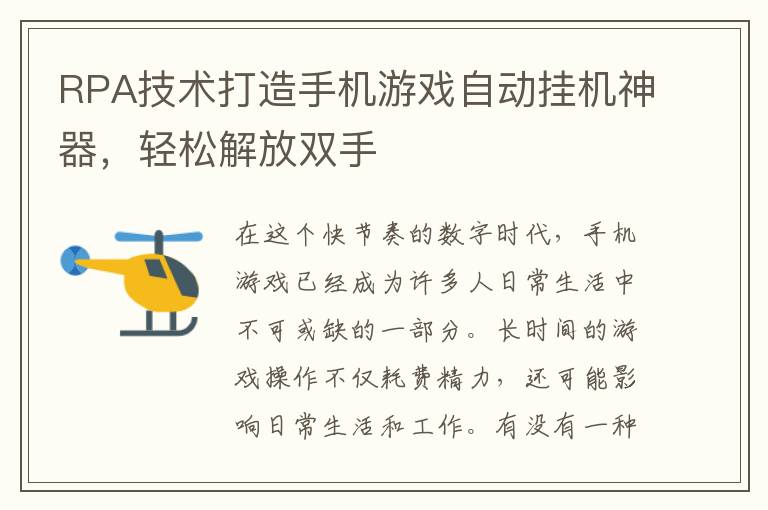 RPA技术打造手机游戏自动挂机神器，轻松解放双手

在这个快节奏的数字时代，手机游戏已经成为许多人日常生活中不可或缺的一部分。长时间的游戏操作不仅耗费精力，还可能影响日常生活和工作。有没有一种